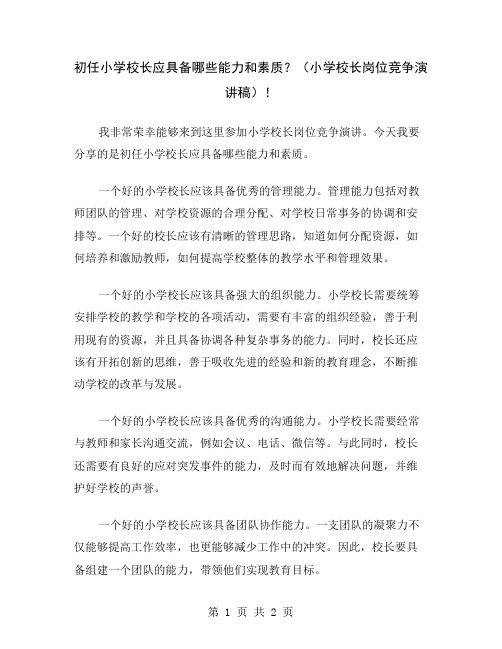 初任小学校长应具备哪些能力和素质？（小学校长岗位竞争演讲稿）！

我非常荣幸能够来到这里参加小学校长岗位竞争演讲。今天我要分享的是初任小学校长应具备哪些能力和素质。

一个好的小学校长应该具备优秀的管理能力。管理能力包括对教师团队的管理、对学校资源的合理分配、对学校日常事务的协调和安排等。一个好的校长应该有清晰的管理思路，知道如何分配资源，如何培养和激励教师，如何提高学校整体的教学水平和管理效果。

一个好的小学校长应该具备强大的组织能力。小学校长需要统筹安排学校的教学和学校的各项活动，需要有丰富的组织经验，善于利用现有的资源，并且具备协调各种复杂事务的能力。同时，校长还应该有开拓创新的思维，善于吸收先进的经验和新的教育理念，不断推动学校的改革与发展。

一个好的小学校长应该具备优秀的沟通能力。小学校长需要经常与教师和家长沟通交流，例如会议、电话、微信等。与此同时，校长还需要有良好的应对突发事件的能力，及时而有效地解决问题，并维护好学校的声誉。

一个好的小学校长应该具备团队协作能力。一支团队的凝聚力不仅能够提高工作效率，也更能够减少工作中的冲突。因此，校长要具备组建一个团队的能力，带领他们实现教育目标。

第 1 页 共 2 页